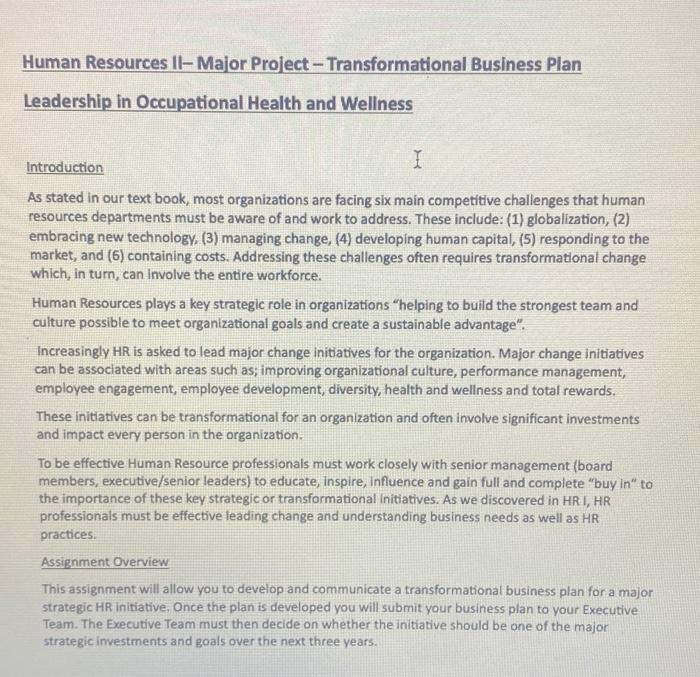 Human Resources II– Major Project – Transformational Business Plan

Leadership in Occupational Health and Wellness

Introduction

As stated in our text book, most organizations are facing six main competitive challenges that human resources departments must be aware of and work to address. These include: (1) globalization, (2) embracing new technology, (3) managing change, (4) developing human capital, (5) responding to the market, and (6) containing costs. Addressing these challenges often requires transformational change which, in turn, can involve the entire workforce.

Human Resources plays a key strategic role in organizations "helping to build the strongest team and culture possible to meet organizational goals and create a sustainable advantage".

Increasingly HR is asked to lead major change initiatives for the organization. Major change initiatives can be associated with areas such as; improving organizational culture, performance management, employee engagement, employee development, diversity, health and wellness and total rewards.

These initiatives can be transformational for an organization and often involve significant investments and impact every person in the organization.

To be effective Human Resource professionals must work closely with senior management (board members, executive/senior leaders) to educate, inspire, influence and gain full and complete "buy in" to the importance of these key strategic or transformational initiatives. As we discovered in HR I, HR professionals must be effective leading change and understanding business needs as well as HR practices.

Assignment Overview

This assignment will allow you to develop and communicate a transformational business plan for a major strategic HR initiative. Once the plan is developed you will submit your business plan to your Executive Team. The Executive Team must then decide on whether the initiative should be one of the major strategic investments and goals over the next three years.